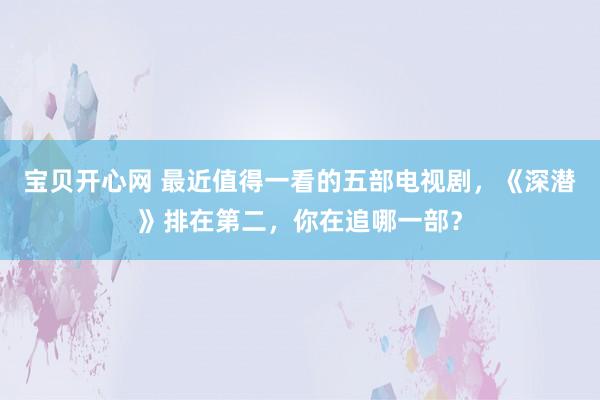 宝贝开心网 最近值得一看的五部电视剧，《深潜》排在第二，你在追哪一部？